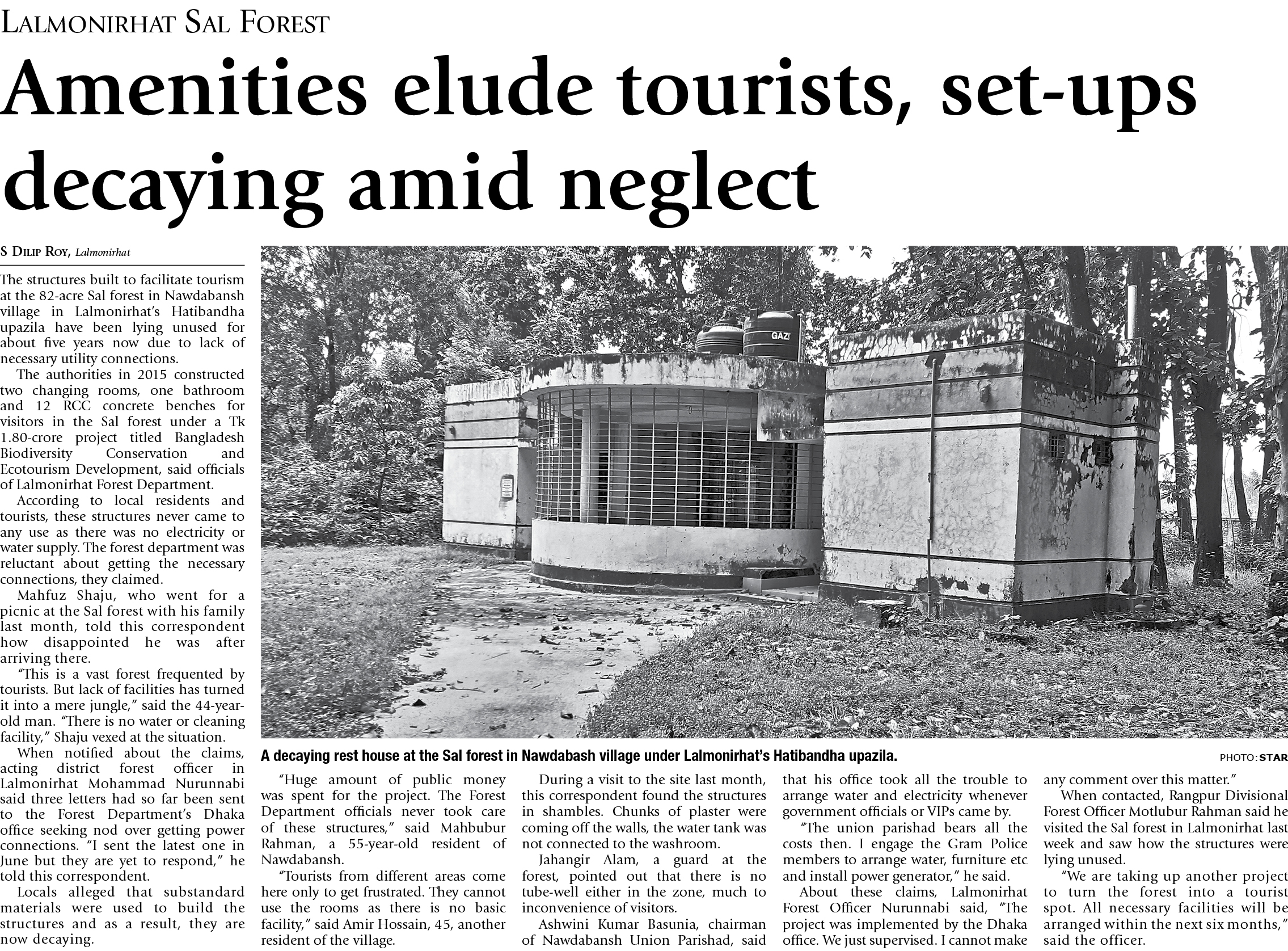 LALMONIRHAT SAL FOREST

Amenities elude tourists, set-ups decaying amid neglect

S DILIP ROY, Lalmonirhat

The structures built to facilitate tourism at the 82-acre Sal forest in Nawdabansh village in Lalmonirhat's Hatibandha upazila have been lying unused for about five years now due to lack of necessary utility connections.

The authorities in 2015 constructed two changing rooms, one bathroom and 12 RCC concrete benches for visitors in the Sal forest under a Tk 1.80-crore project titled Bangladesh Biodiversity Conservation and Ecotourism Development, said officials of Lalmonirhat Forest Department.

According to local residents and tourists, these structures never came to any use as there was no electricity or water supply. The forest department was reluctant about getting the necessary connections, they claimed.

Mahfuz Shaju, who went for a picnic at the Sal forest with his family last month, told this correspondent how disappointed he was after arriving there.

"This is a vast forest frequented by tourists. But lack of facilities has turned it into a mere jungle," said the 44-year-old man. "There is no water or cleaning facility," Shaju vexed at the situation.

When notified about the claims, acting district forest officer in Lalmonirhat Mohammad Nurunnabi said three letters had so far been sent to the Forest Department's Dhaka office seeking nod over getting power connections. "I sent the latest one in June but they are yet to respond," he told this correspondent.

Locals alleged that substandard materials were used to build the structures and as a result, they are now decaying.

GAZI

A decaying rest house at the Sal forest in Nawdabash village under Lalmonirhat's Hatibandha upazila.

PHOTO: STAR

"Huge amount of public money was spent for the project. The Forest Department officials never took care of these structures," said Mahbubur Rahman, a 55-year-old resident of Nawdabansh.

"Tourists from different areas come here only to get frustrated. They cannot use the rooms as there is no basic facility," said Amir Hossain, 45, another resident of the village.

During a visit to the site last month, this correspondent found the structures in shambles. Chunks of plaster were coming off the walls, the water tank was not connected to the washroom.

Jahangir Alam, a guard at the forest, pointed out that there is no tube-well either in the zone, much to inconvenience of visitors.

Ashwini Kumar Basunia, chairman of Nawdabansh Union Parishad, said that his office took all the trouble to arrange water and electricity whenever government officials or VIPs came by.

"The union parishad bears all the costs then. I engage the Gram Police members to arrange water, furniture etc and install power generator," he said.

About these claims, Lalmonirhat Forest Officer Nurunnabi said, "The project was implemented by the Dhaka office. We just supervised. I cannot make any comment over this matter."

When contacted, Rangpur Divisional Forest Officer Motlubur Rahman said he visited the Sal forest in Lalmonirhat last week and saw how the structures were lying unused.

"We are taking up another project to turn the forest into a tourist spot. All necessary facilities will be arranged within the next six months," said the officer.